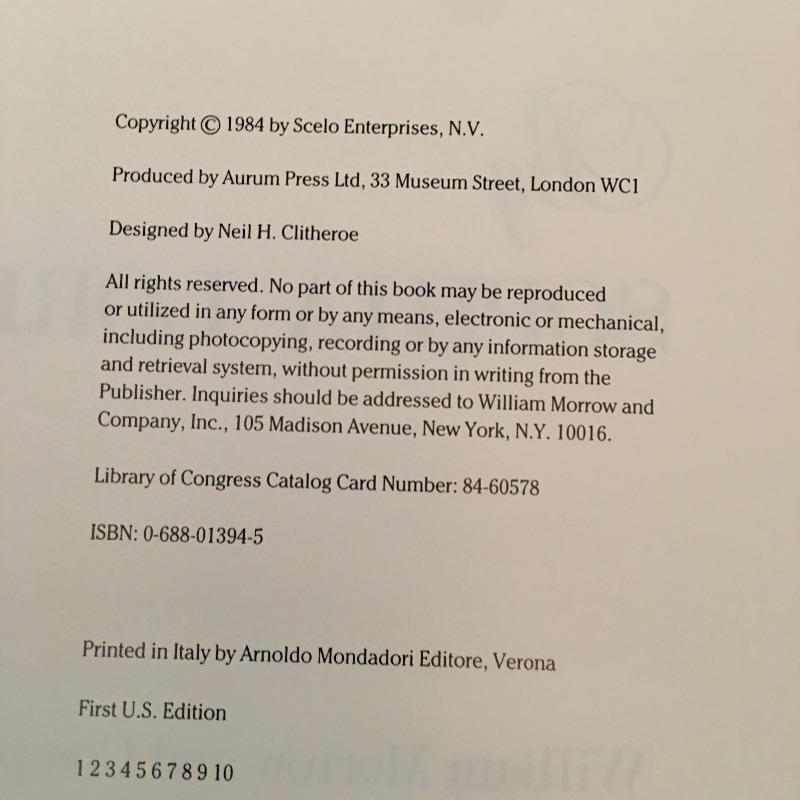 Copyright © 1984 by Scelo Enterprises, N.V.

Produced by Aurum Press Ltd, 33 Museum Street, London WC1

Designed by Neil H. Clitheroe

All rights reserved. No part of this book may be reproduced or utilized in any form or by any means, electronic or mechanical, including photocopying, recording or by any information storage and retrieval system, without permission in writing from the Publisher. Inquiries should be addressed to William Morrow and Company, Inc., 105 Madison Avenue, New York, N.Y. 10016.

Library of Congress Catalog Card Number: 84-60578

ISBN: 0-688-01394-5

Printed in Italy by Arnoldo Mondadori Editore, Verona

First U.S. Edition

1 2 3 4 5 6 7 8 9 10